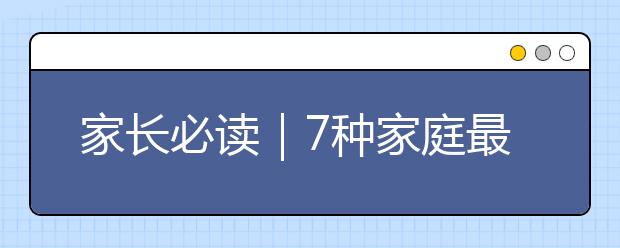 家长必读｜7种家庭最